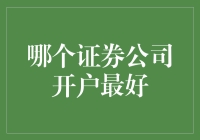 哪个证券公司开户最好